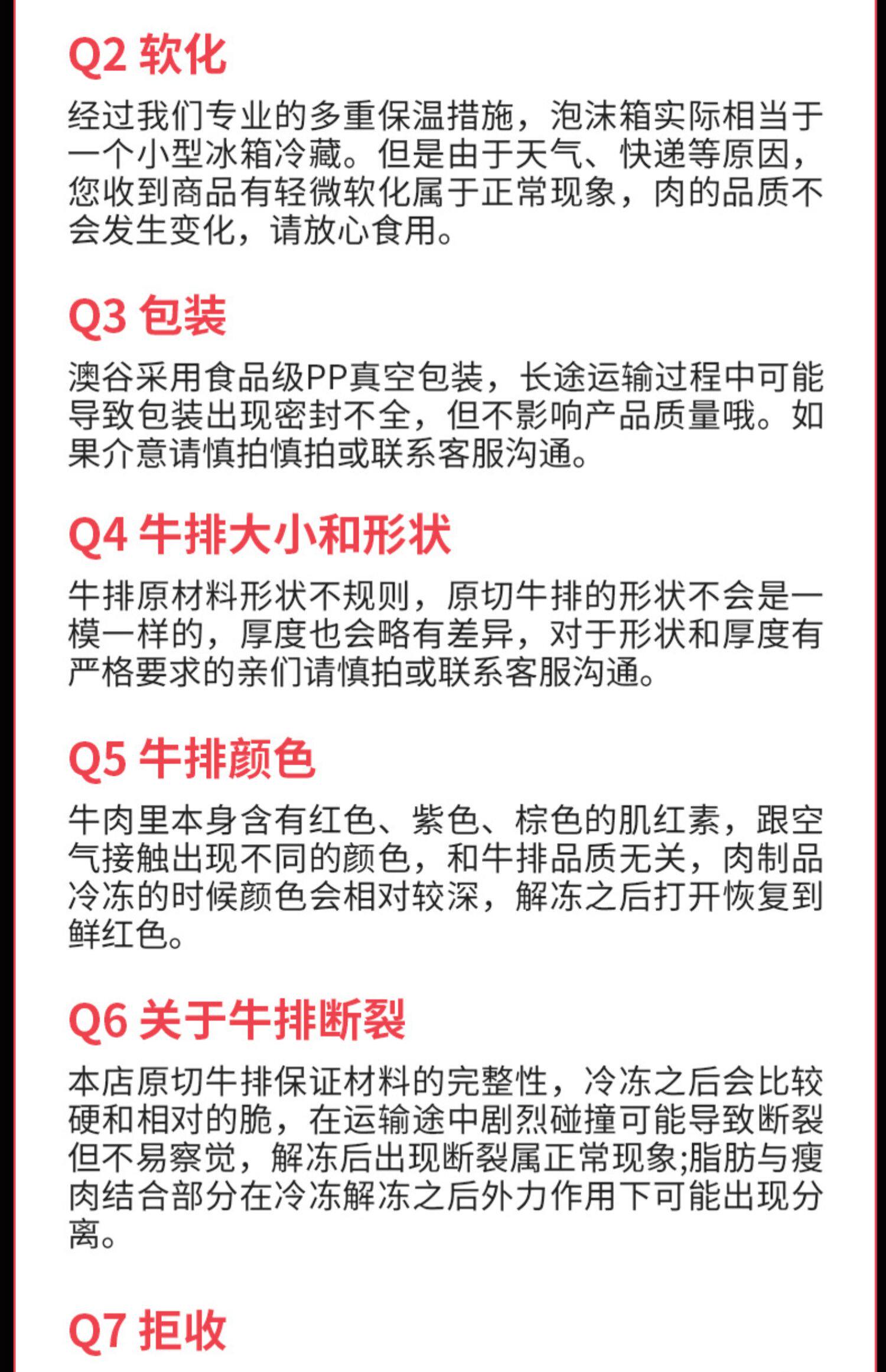 Q2 软化

经过我们专业的多重保温措施，泡沫箱实际相当于一个小型冰箱冷藏。但是由于天气、快递等原因，您收到商品有轻微软化属于正常现象，肉的品质不会发生变化，请放心食用。

Q3 包装

澳谷采用食品级PP真空包装，长途运输过程中可能导致包装出现密封不全，但不影响产品质量哦。如果介意请慎拍慎拍或联系客服沟通。

Q4 牛排大小和形状

牛排原材料形状不规则，原切牛排的形状不会是一模一样的，厚度也会略有差异，对于形状和厚度有严格要求的亲们请慎拍或联系客服沟通。

Q5 牛排颜色

牛肉里本身含有红色、紫色、棕色的肌红素，跟空气接触出现不同的颜色，和牛排品质无关，肉制品冷冻的时候颜色会相对较深，解冻之后打开恢复到鲜红色。

Q6 关于牛排断裂

本店原切牛排保证材料的完整性，冷冻之后会比较硬和相对的脆，在运输途中剧烈碰撞可能导致断裂但不易察觉，解冻后出现断裂属正常现象;脂肪与瘦肉结合部分在冷冻解冻之后外力作用下可能出现分离。

Q7 拒收